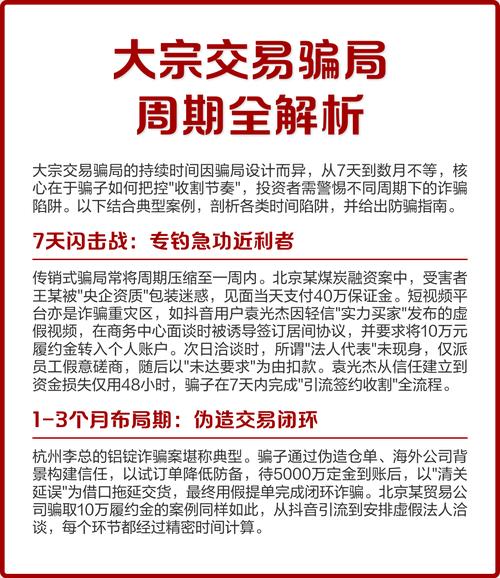 大宗交易骗局
周期全解析

大宗交易骗局的持续时间因骗局设计而异，从7天到数月不等，核心在于骗子如何把控"收割节奏"，投资者需警惕不同周期下的诈骗陷阱。以下结合典型案例，剖析各类时间陷阱，并给出防骗指南。

7天闪击战：专钓急功近利者

传销式骗局常将周期压缩至一周内。北京某煤炭融资案中，受害者王某被"央企资质"包装迷惑，见面当天支付40万保证金。短视频平台亦是诈骗重灾区，如抖音用户袁光杰因轻信"实力买家"发布的虚假视频，在商务中心面谈时被诱导签订居间协议，并要求将10万元履约金转入个人账户。次日洽谈时，所谓"法人代表"未现身，仅派员工假意磋商，随后以"未达要求"为由扣款。袁光杰从信任建立到资金损失仅用48小时，骗子在7天内完成"引流签约收割"全流程。

1-3个月布局期：伪造交易闭环

杭州李总的铝锭诈骗案堪称典型。骗子通过伪造仓单、海外公司背景构建信任，以试订单降低防备，待5000万定金到账后，以"清关延误"为借口拖延交货，最终用假提单完成闭环诈骗。北京某贸易公司骗取10万履约金的案例同样如此，从抖音引流到安排虚假法人洽谈，每个环节都经过精密时间计算。